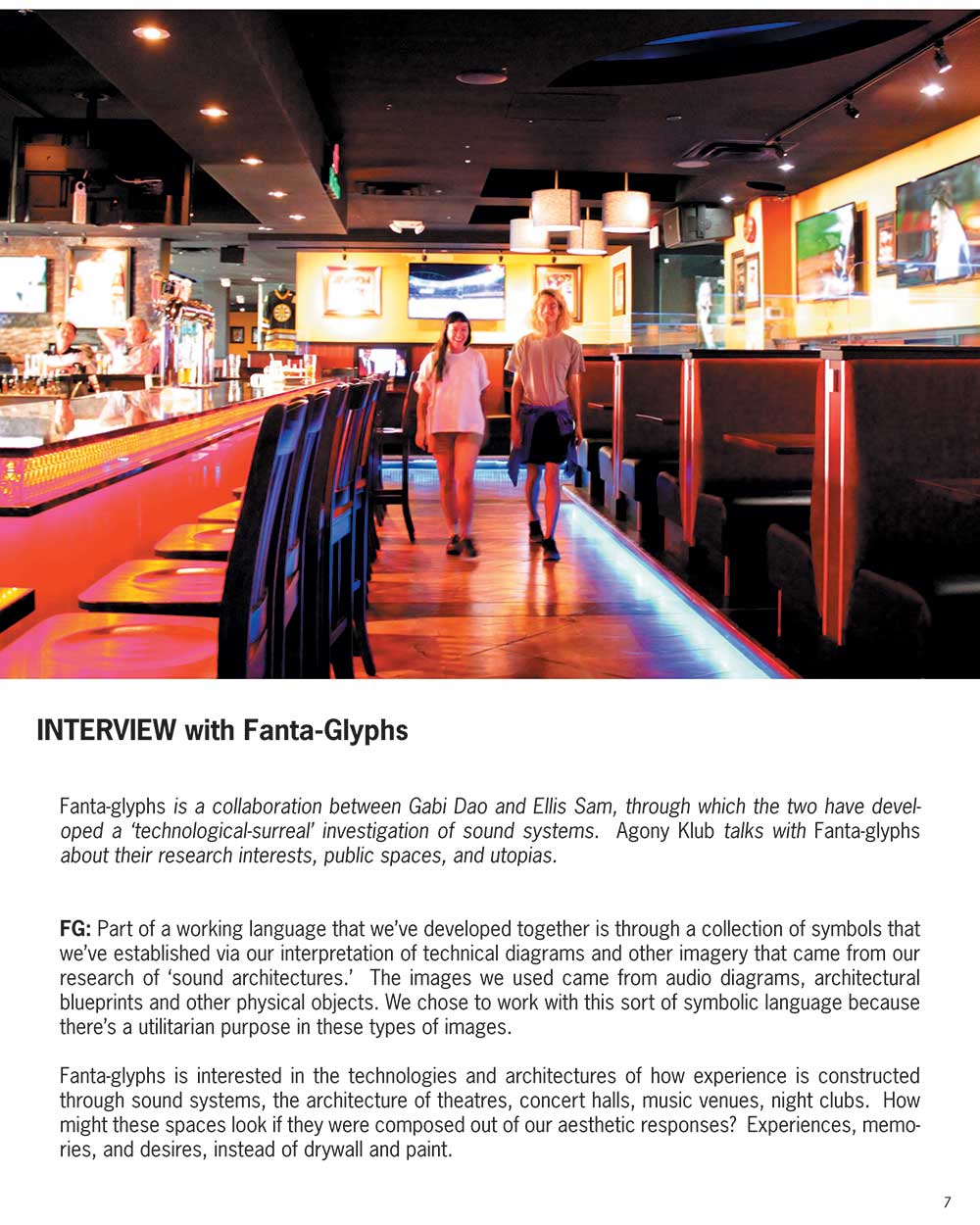 INTERVIEW with Fanta-Glyphs

Fanta-glyphs is a collaboration between Gabi Dao and Ellis Sam, through which the two have developed a 'technological-surreal' investigation of sound systems. Agony Klub talks with Fanta-glyphs about their research interests, public spaces, and utopias.

FG: Part of a working language that we've developed together is through a collection of symbols that we've established via our interpretation of technical diagrams and other imagery that came from our research of 'sound architectures.' The images we used came from audio diagrams, architectural blueprints and other physical objects. We chose to work with this sort of symbolic language because there's a utilitarian purpose in these types of images.

Fanta-glyphs is interested in the technologies and architectures of how experience is constructed through sound systems, the architecture of theatres, concert halls, music venues, night clubs. How might these spaces look if they were composed out of our aesthetic responses? Experiences, memories, and desires, instead of drywall and paint.

7